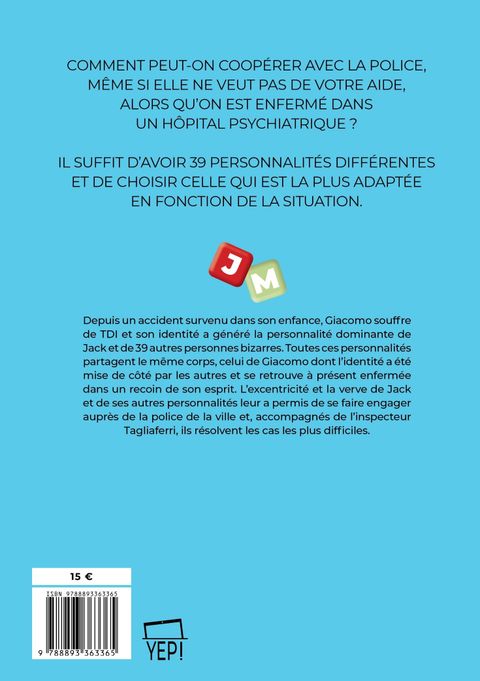 COMMENT PEUT-ON COOPÉRER AVEC LA POLICE, MÊME SI ELLE NE VEUT PAS DE VOTRE AIDE, ALORS QU'ON EST ENFERMÉ DANS UN HÔPITAL PSYCHIATRIQUE ?

IL SUFFIT D'AVOIR 39 PERSONNALITÉS DIFFÉRENTES ET DE CHOISIR CELLE QUI EST LA PLUS ADAPTÉE EN FONCTION DE LA SITUATION.

J M

Depuis un accident survenu dans son enfance, Giacomo souffre de TDI et son identité a généré la personnalité dominante de Jack et de 39 autres personnes bizarres. Toutes ces personnalités partagent le même corps, celui de Giacomo dont l'identité a été mise de côté par les autres et se retrouve à présent enfermée dans un recoin de son esprit. L'excentricité et la verve de Jack et de ses autres personnalités leur a permis de se faire engager auprès de la police de la ville et, accompagnés de l'inspecteur Tagliaferri, ils résolvent les cas les plus difficiles.

15 €

ISBN 9788893363365

9 788893 363365

YEP!